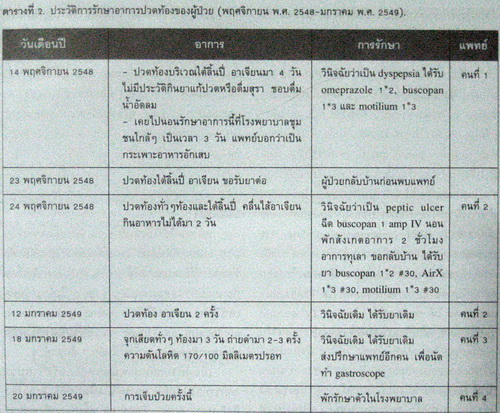 ตารางที่ 2. ประวัติการรักษาอาการปวดท้องของผู้ป่วย (พฤศจิกายน พ.ศ. 2548-มกราคม พ.ศ. 2549).

| วันเดือนปี | อาการ | การรักษา | แพทย์ |
|---|---|---|---|
| 14 พฤศจิกายน 2548 | - ปวดท้องบริเวณใต้ลิ้นปี่ อาเจียนมา 4 วัน ไม่มีประวัติกินยาแก้ปวดหรือดื่มสุรา ชอบดื่มน้ำอัดลม - เคยไปนอนรักษาอาการนี้ที่โรงพยาบาลชุมชนใกล้ๆ เป็นเวลา 3 วัน แพทย์บอกว่าเป็นกระเพาะอาหารอักเสบ | วินิจฉัยว่าเป็น dyspepsia ได้รับ omeprazole 1*2, buscopan 1*3 และ motilium 1*3 | คนที่ 1 |
| 23 พฤศจิกายน 2548 | ปวดท้องใต้ลิ้นปี่ อาเจียน ขอรับยาต่อ | ผู้ป่วยกลับบ้านก่อนพบแพทย์ | |
| 24 พฤศจิกายน 2548 | ปวดท้องทั่วๆท้องและใต้ลิ้นปี่ คลื่นไส้อาเจียน กินอาหารไม่ได้มา 2 วัน | วินิจฉัยว่าเป็น peptic ulcer ฉีด buscopan 1 amp IV นอนพักสังเกตอาการ 2 ชั่วโมง อาการทุเลา ขอกลับบ้าน ได้รับยา buscopan 1*2 #30, AirX 1*3 #30, motilium 1*3 #30 | คนที่ 2 |
| 12 มกราคม 2549 | ปวดท้อง อาเจียน 2 ครั้ง | วินิจฉัยเดิม ได้รับยาเดิม | คนที่ 2 |
| 18 มกราคม 2549 | จุกเสียดทั่วๆ ท้องมา 3 วัน ถ่ายดำมา 2-3 ครั้ง ความดันโลหิต 170/100 มิลลิเมตรปรอท | วินิจฉัยเดิม ได้รับยาเดิม ส่งปรึกษาแพทย์อีกคน เพื่อนัดทำ gastroscope | คนที่ 3 |
| 20 มกราคม 2549 | การเจ็บป่วยครั้งนี้ | พักรักษาตัวในโรงพยาบาล | คนที่ 4 |